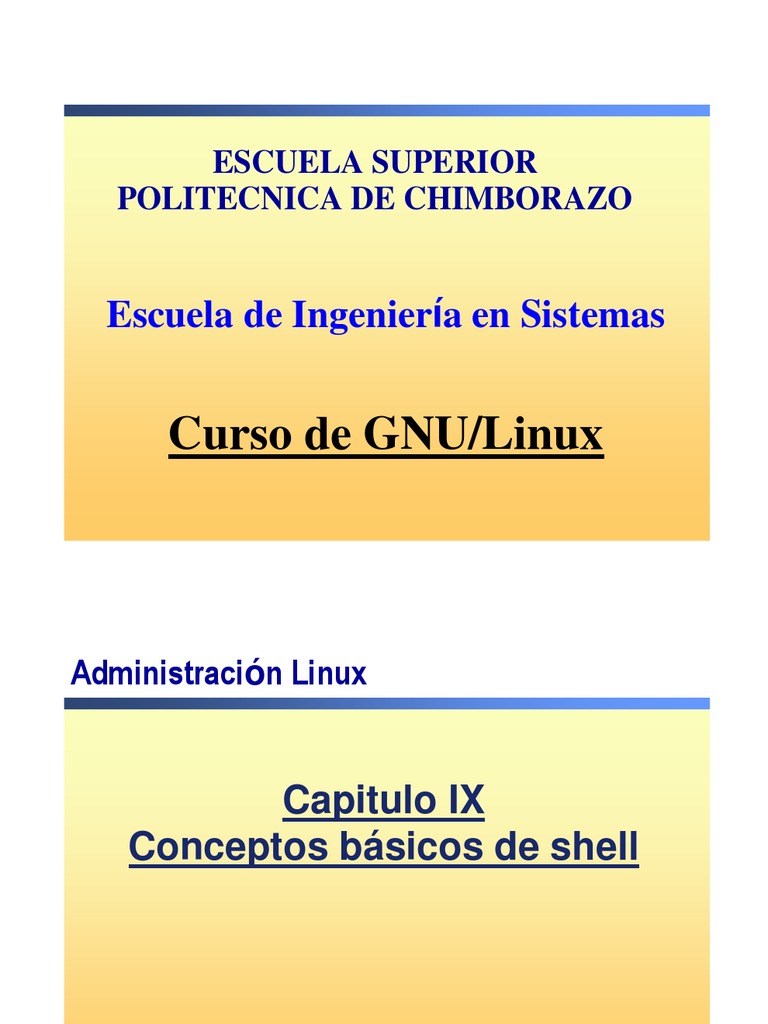 ESCUELA SUPERIOR
POLITECNICA DE CHIMBORAZO

Escuela de Ingeniería en Sistemas

Curso de GNU/Linux

Administración Linux

Capitulo IX
Conceptos básicos de shell